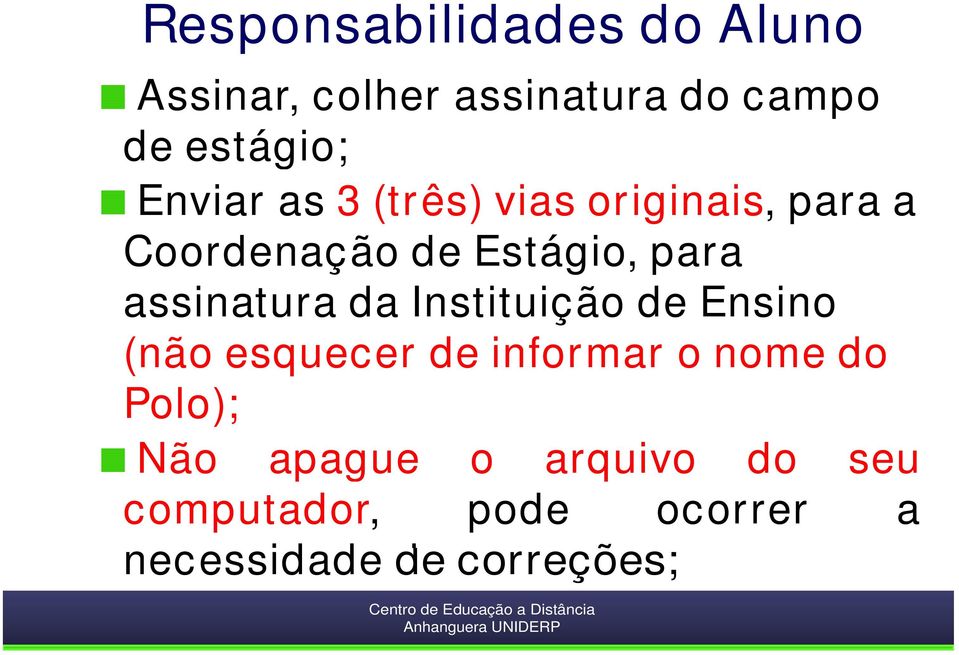 Responsabilidades do Aluno

Assinar, colher assinatura do campo de estágio;

Enviar as 3 (três) vias originais, para a Coordenação de Estágio, para assinatura da Instituição de Ensino (não esquecer de informar o nome do Polo);

Não apague o arquivo do seu computador, pode ocorrer a necessidade de correções;

Centro de Educação a Distância
Anhanguera UNIDERP